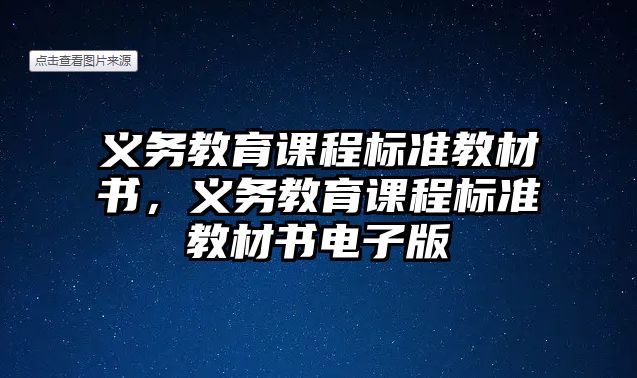 点击查看图片来源

义务教育课程标准教材书，义务教育课程标准教材书电子版